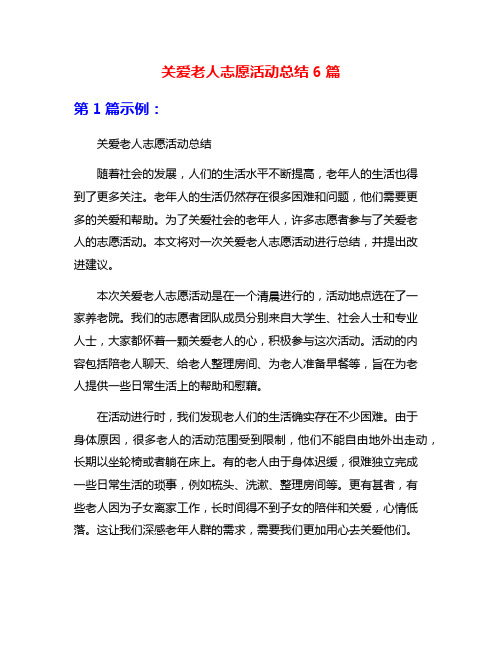 关爱老人志愿活动总结 6 篇

第 1 篇示例：

关爱老人志愿活动总结

随着社会的发展，人们的生活水平不断提高，老年人的生活也得到了更多关注。老年人的生活仍然存在很多困难和问题，他们需要更多的关爱和帮助。为了关爱社会的老年人，许多志愿者参与了关爱老人的志愿活动。本文将对一次关爱老人志愿活动进行总结，并提出改进建议。

本次关爱老人志愿活动是在一个清晨进行的，活动地点选在了一家养老院。我们的志愿者团队成员分别来自大学生、社会人士和专业人士，大家都怀着一颗关爱老人的心，积极参与这次活动。活动的内容包括陪老人聊天、给老人整理房间、为老人准备早餐等，旨在为老人提供一些日常生活上的帮助和慰藉。

在活动进行时，我们发现老人们的生活确实存在不少困难。由于身体原因，很多老人的活动范围受到限制，他们不能自由地外出走动，长期以坐轮椅或者躺在床上。有的老人由于身体迟缓，很难独立完成一些日常生活的琐事，例如梳头、洗漱、整理房间等。更有甚者，有些老人因为子女离家工作，长时间得不到子女的陪伴和关爱，心情低落。这让我们深感老年人群的需求，需要我们更加用心去关爱他们。